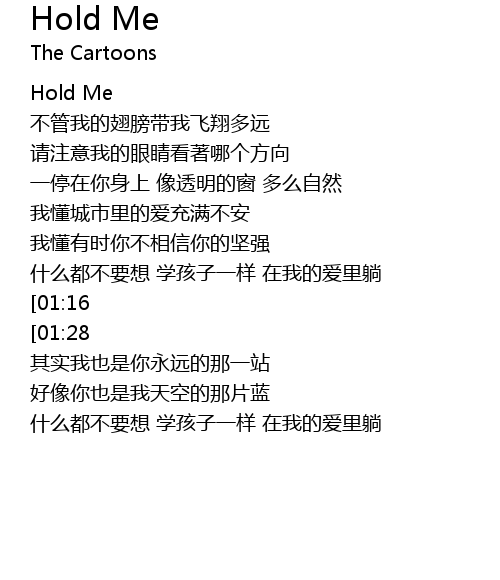 Hold Me
The Cartoons

Hold Me
不管我的翅膀带我飞翔多远
请注意我的眼睛看著哪个方向
一停在你身上 像透明的窗 多么自然
我懂城市里的爱充满不安
我懂有时你不相信你的坚强
什么都不要想 学孩子一样 在我的爱里躺
[01:16
[01:28
其实我也是你永远的那一站
好像你也是我天空的那片蓝
什么都不要想 学孩子一样 在我的爱里躺